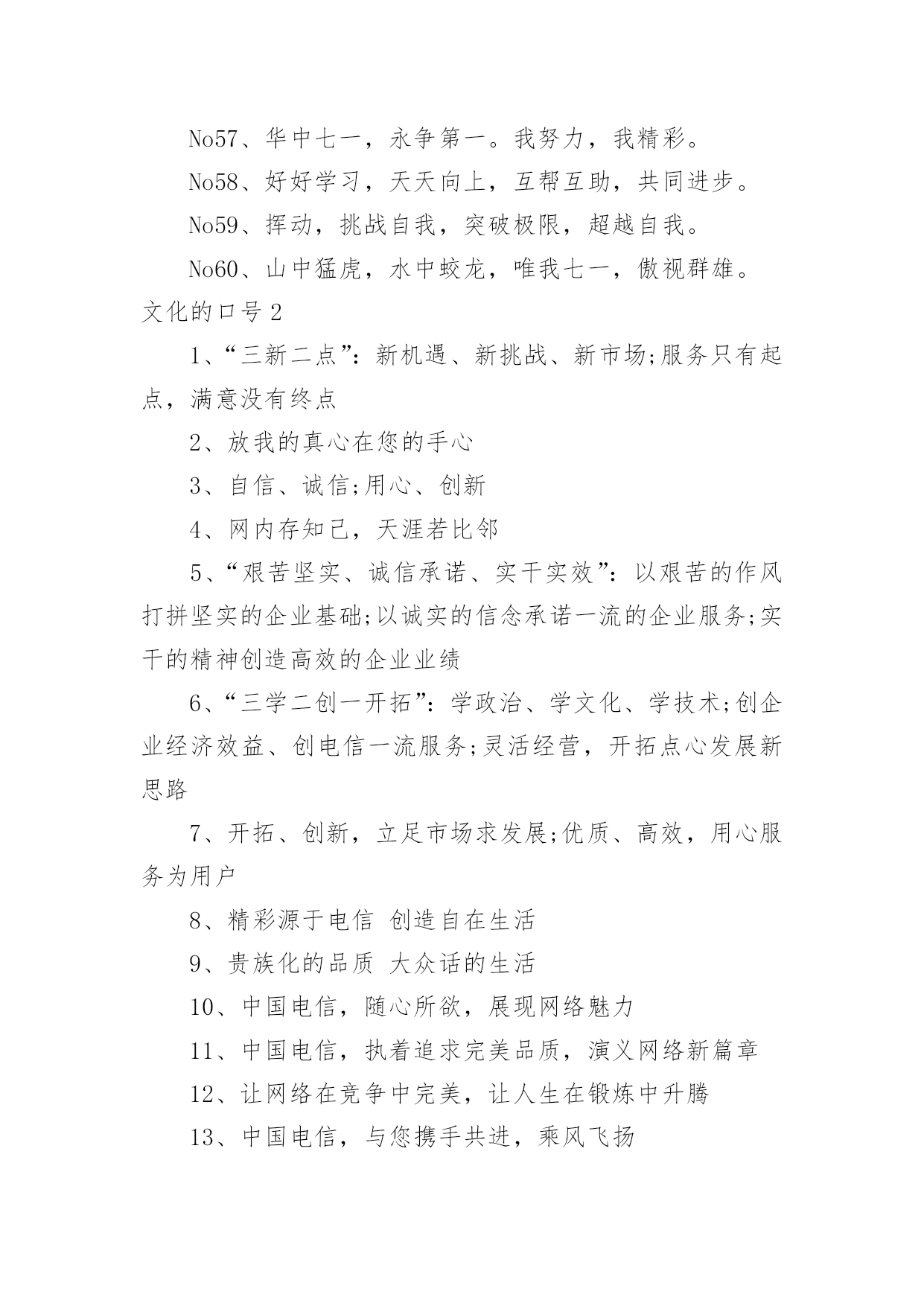 No57、华中七一，永争第一。我努力，我精彩。

No58、好好学习，天天向上，互帮互助，共同进步。

No59、挥动，挑战自我，突破极限，超越自我。

No60、山中猛虎，水中蛟龙，唯我七一，傲视群雄。

文化的口号 2

1、“三新二点”：新机遇、新挑战、新市场;服务只有起点，满意没有终点

2、放我的真心在您的手心

3、自信、诚信;用心、创新

4、网内存知己，天涯若比邻

5、“艰苦坚实、诚信承诺、实干实效”：以艰苦的作风打拼坚实的企业基础;以诚实的信念承诺一流的企业服务;实干的精神创造高效的企业业绩

6、“三学二创一开拓”：学政治、学文化、学技术;创企业经济效益、创电信一流服务;灵活经营，开拓点心发展新思路

7、开拓、创新，立足市场求发展;优质、高效，用心服务为用户

8、精彩源于电信 创造自在生活

9、贵族化的品质 大众话的生活

10、中国电信，随心所欲，展现网络魅力

11、中国电信，执着追求完美品质，演义网络新篇章

12、让网络在竞争中完美，让人生在锻炼中升腾

13、中国电信，与您携手共进，乘风飞扬